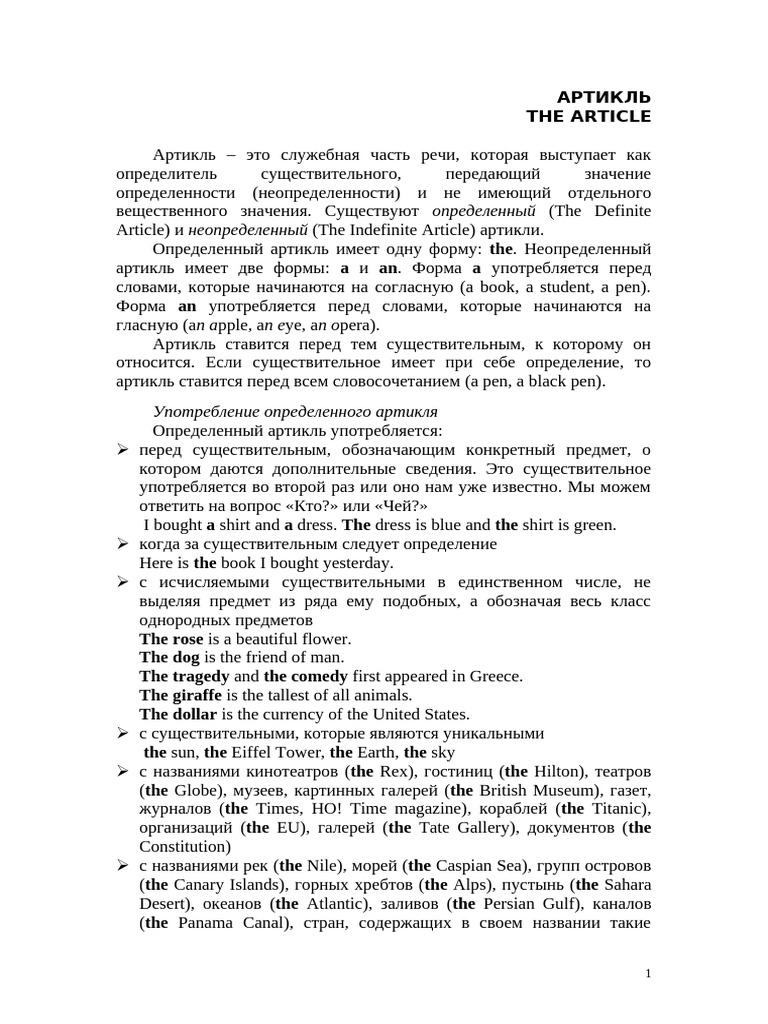 АРТИКЛЬ
THE ARTICLE

Артикль – это служебная часть речи, которая выступает как определитель существительного, передающий значение определенности (неопределенности) и не имеющий отдельного вещественного значения. Существуют определенный (The Definite Article) и неопределенный (The Indefinite Article) артикли.
Определенный артикль имеет одну форму: the. Неопределенный артикль имеет две формы: a и an. Форма a употребляется перед словами, которые начинаются на согласную (a book, a student, a pen). Форма an употребляется перед словами, которые начинаются на гласную (an apple, an eye, an opera).
Артикль ставится перед тем существительным, к которому он относится. Если существительное имеет при себе определение, то артикль ставится перед всем словосочетанием (a pen, a black pen).

Употребление определенного артикля
Определенный артикль употребляется:
➢ перед существительным, обозначающим конкретный предмет, о котором даются дополнительные сведения. Это существительное употребляется во второй раз или оно нам уже известно. Мы можем ответить на вопрос «Кто?» или «Чей?»
I bought a shirt and a dress. The dress is blue and the shirt is green.
➢ когда за существительным следует определение
Here is the book I bought yesterday.
➢ с исчисляемыми существительными в единственном числе, не выделяя предмет из ряда ему подобных, а обозначая весь класс однородных предметов
The rose is a beautiful flower.
The dog is the friend of man.
The tragedy and the comedy first appeared in Greece.
The giraffe is the tallest of all animals.
The dollar is the currency of the United States.
➢ с существительными, которые являются уникальными
the sun, the Eiffel Tower, the Earth, the sky
➢ с названиями кинотеатров (the Rex), гостиниц (the Hilton), театров (the Globe), музеев, картинных галерей (the British Museum), газет, журналов (the Times, HO! Time magazine), кораблей (the Titanic), организаций (the EU), галерей (the Tate Gallery), документов (the Constitution)
➢ с названиями рек (the Nile), морей (the Caspian Sea), групп островов (the Canary Islands), горных хребтов (the Alps), пустынь (the Sahara Desert), океанов (the Atlantic), заливов (the Persian Gulf), каналов (the Panama Canal), стран, содержащих в своем названии такие

1